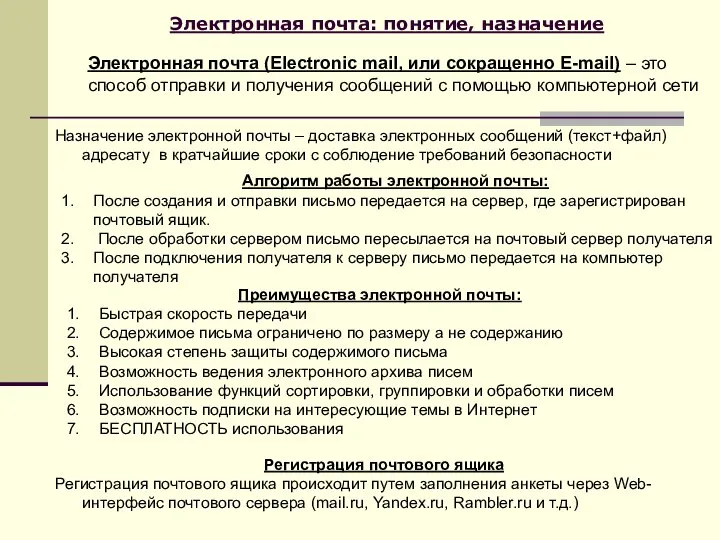 Электронная почта: понятие, назначение

Электронная почта (Electronic mail, или сокращенно E-mail) – это способ отправки и получения сообщений с помощью компьютерной сети

Назначение электронной почты – доставка электронных сообщений (текст+файл) адресату в кратчайшие сроки с соблюдение требований безопасности

Алгоритм работы электронной почты:

1. После создания и отправки письмо передается на сервер, где зарегистрирован почтовый ящик.
2. После обработки сервером письмо пересылается на почтовый сервер получателя
3. После подключения получателя к серверу письмо передается на компьютер получателя

Преимущества электронной почты:

1. Быстрая скорость передачи
2. Содержимое письма ограничено по размеру а не содержанию
3. Высокая степень защиты содержимого письма
4. Возможность ведения электронного архива писем
5. Использование функций сортировки, группировки и обработки писем
6. Возможность подписки на интересующие темы в Интернет
7. БЕСПЛАТНОСТЬ использования

Регистрация почтового ящика

Регистрация почтового ящика происходит путем заполнения анкеты через Web-интерфейс почтового сервера (mail.ru, Yandex.ru, Rambler.ru и т.д.)